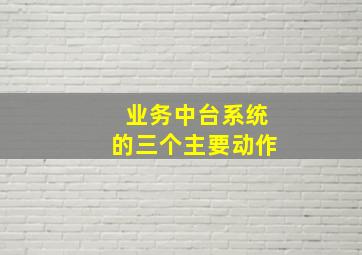 业务中台系统
的三个主要动作